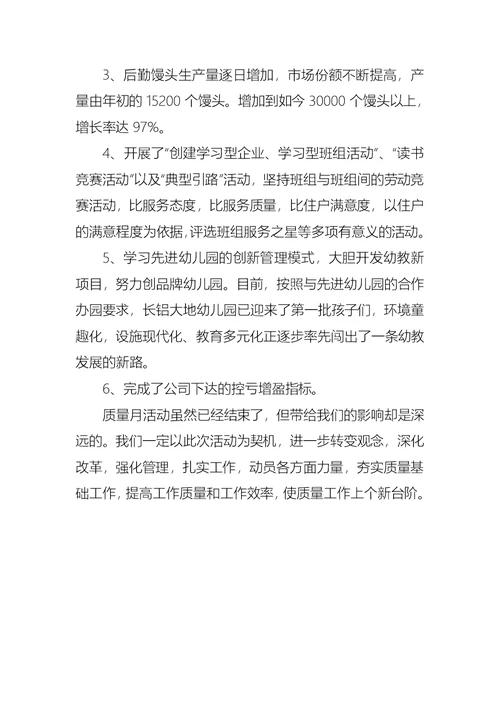 3、后勤馒头生产量逐日增加，市场份额不断提高，产量由年初的 15200 个馒头。增加到如今 30000 个馒头以上，增长率达 97%。

4、开展了“创建学习型企业、学习型班组活动”、“读书竞赛活动”以及“典型引路”活动，坚持班组与班组间的劳动竞赛活动，比服务态度，比服务质量，比住户满意度，以住户的满意程度为依据，评选班组服务之星等多项有意义的活动。

5、学习先进幼儿园的创新管理模式，大胆开发幼教新项目，努力创品牌幼儿园。目前，按照与先进幼儿园的合作办园要求，长铝大地幼儿园已迎来了第一批孩子们，环境童趣化，设施现代化、教育多元化正逐步率先闯出了一条幼教发展的新路。

6、完成了公司下达的控亏增盈指标。

质量月活动虽然已经结束了，但带给我们的影响却是深远的。我们一定以此次活动为契机，进一步转变观念，深化改革，强化管理，扎实工作，动员各方面力量，夯实质量基础工作，提高工作质量和工作效率，使质量工作上个新台阶。